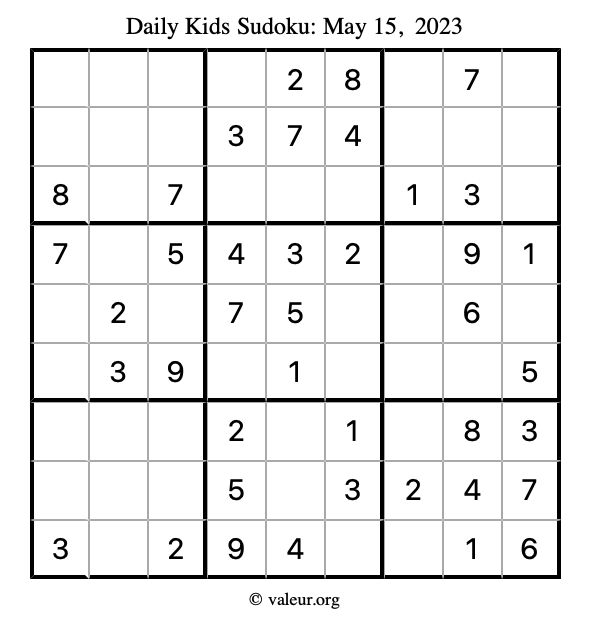 Daily Kids Sudoku: May 15, 2023

| | | | | | | | | |
|---|---|---|---|---|---|---|---|---|
| | | | | 2 | 8 | | 7 | |
| | | | 3 | 7 | 4 | | | |
| 8 | | 7 | | | | 1 | 3 | |
| 7 | | 5 | 4 | 3 | 2 | | 9 | 1 |
| | 2 | | 7 | 5 | | | 6 | |
| | 3 | 9 | | 1 | | | | 5 |
| | | | 2 | | 1 | | 8 | 3 |
| | | | 5 | | 3 | 2 | 4 | 7 |
| 3 | | 2 | 9 | 4 | | | 1 | 6 |

© valeur.org